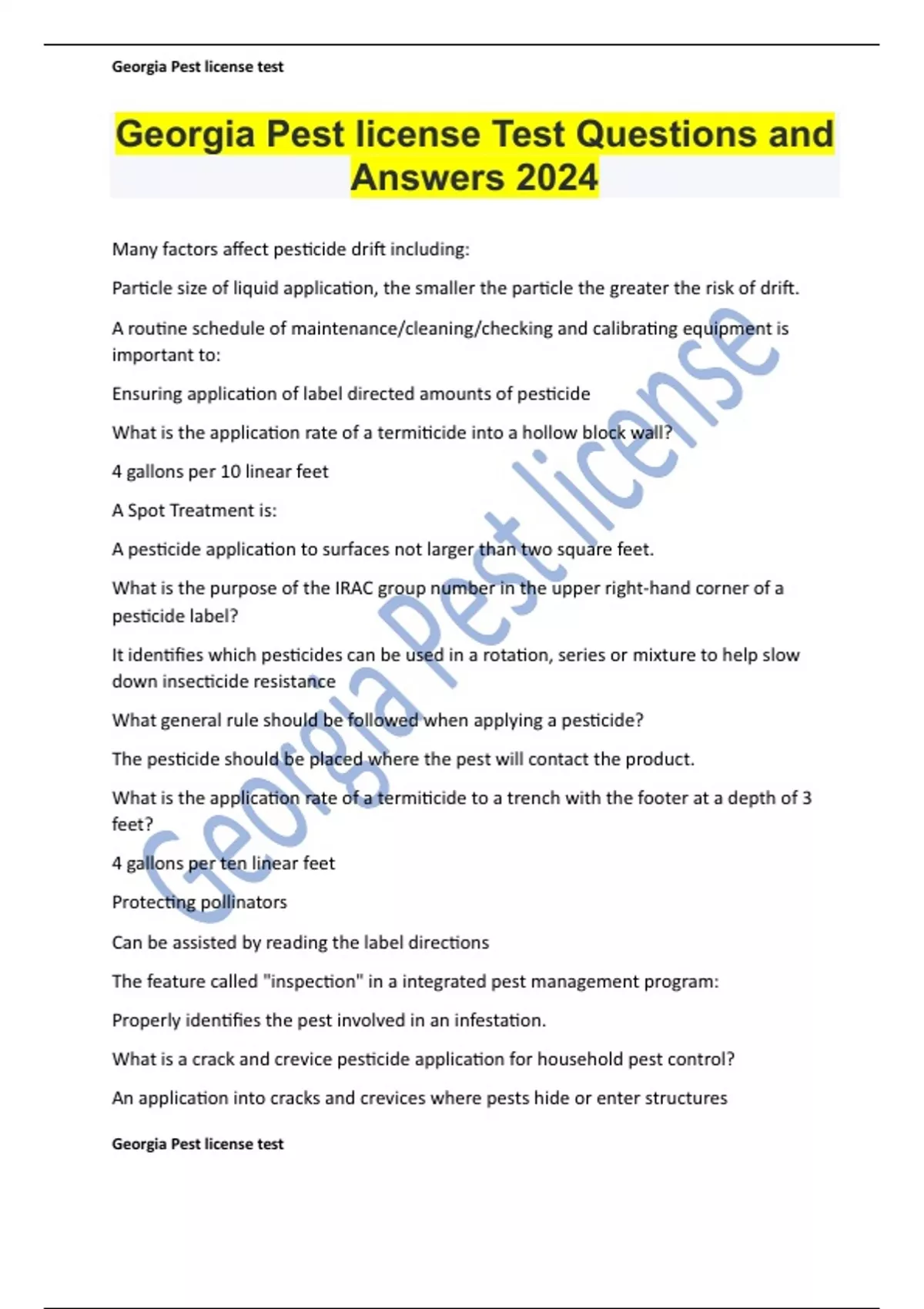 Georgia Pest license test

Georgia Pest license Test Questions and Answers 2024

Many factors affect pesticide drift including:

Particle size of liquid application, the smaller the particle the greater the risk of drift.

A routine schedule of maintenance/cleaning/checking and calibrating equipment is important to:

Ensuring application of label directed amounts of pesticide

What is the application rate of a termiticide into a hollow block wall?

4 gallons per 10 linear feet

A Spot Treatment is:

A pesticide application to surfaces not larger than two square feet.

What is the purpose of the IRAC group number in the upper right-hand corner of a pesticide label?

It identifies which pesticides can be used in a rotation, series or mixture to help slow down insecticide resistance

What general rule should be followed when applying a pesticide?

The pesticide should be placed where the pest will contact the product.

What is the application rate of a termiticide to a trench with the footer at a depth of 3 feet?

4 gallons per ten linear feet

Protecting pollinators

Can be assisted by reading the label directions

The feature called "inspection" in a integrated pest management program:

Properly identifies the pest involved in an infestation.

What is a crack and crevice pesticide application for household pest control?

An application into cracks and crevices where pests hide or enter structures

Georgia Pest license test

Georgia Pest license